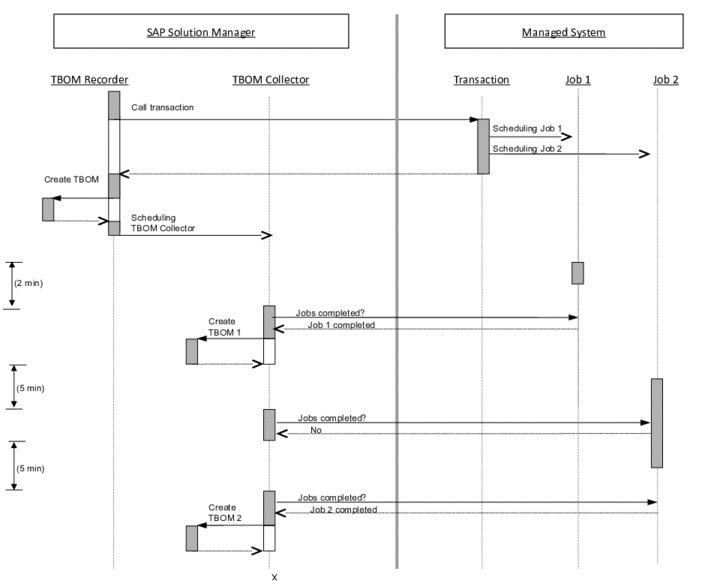 SAP Solution Manager

Managed System

TBOM Recorder

TBOM Collector

Transaction

Job 1

Job 2

Call transaction

Scheduling Job 1

Scheduling Job 2

Create TBOM

Scheduling TBOM Collector

(2 min)

Jobs completed?

Job 1 completed

Create TBOM 1

(5 min)

Jobs completed?

No

(5 min)

Jobs completed?

Job 2 completed

Create TBOM 2

X